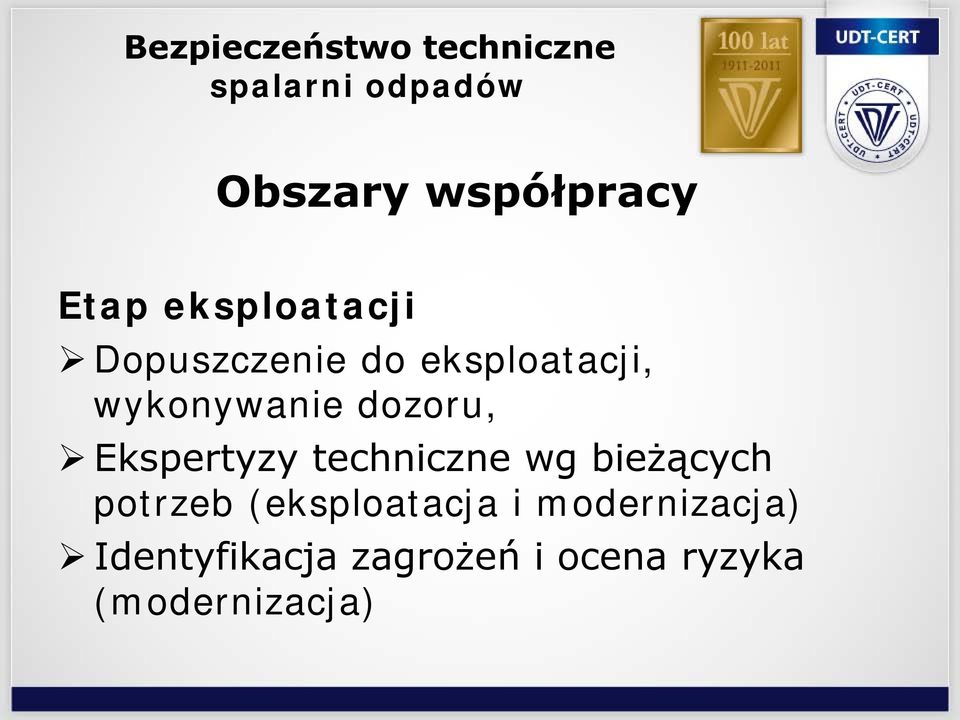 Bezpieczeństwo techniczne spalarni odpadów

100 lat
1911-2011

UDT-CERT

UDT-CERT UDT-CERT UDT-CERT

Obszary współpracy

Etap eksploatacji

➢ Dopuszczenie do eksploatacji, wykonywanie dozoru,

➢ Ekspertyzy techniczne wg bieżących potrzeb (eksploatacja i modernizacja)

➢ Identyfikacja zagrożeń i ocena ryzyka (modernizacja)